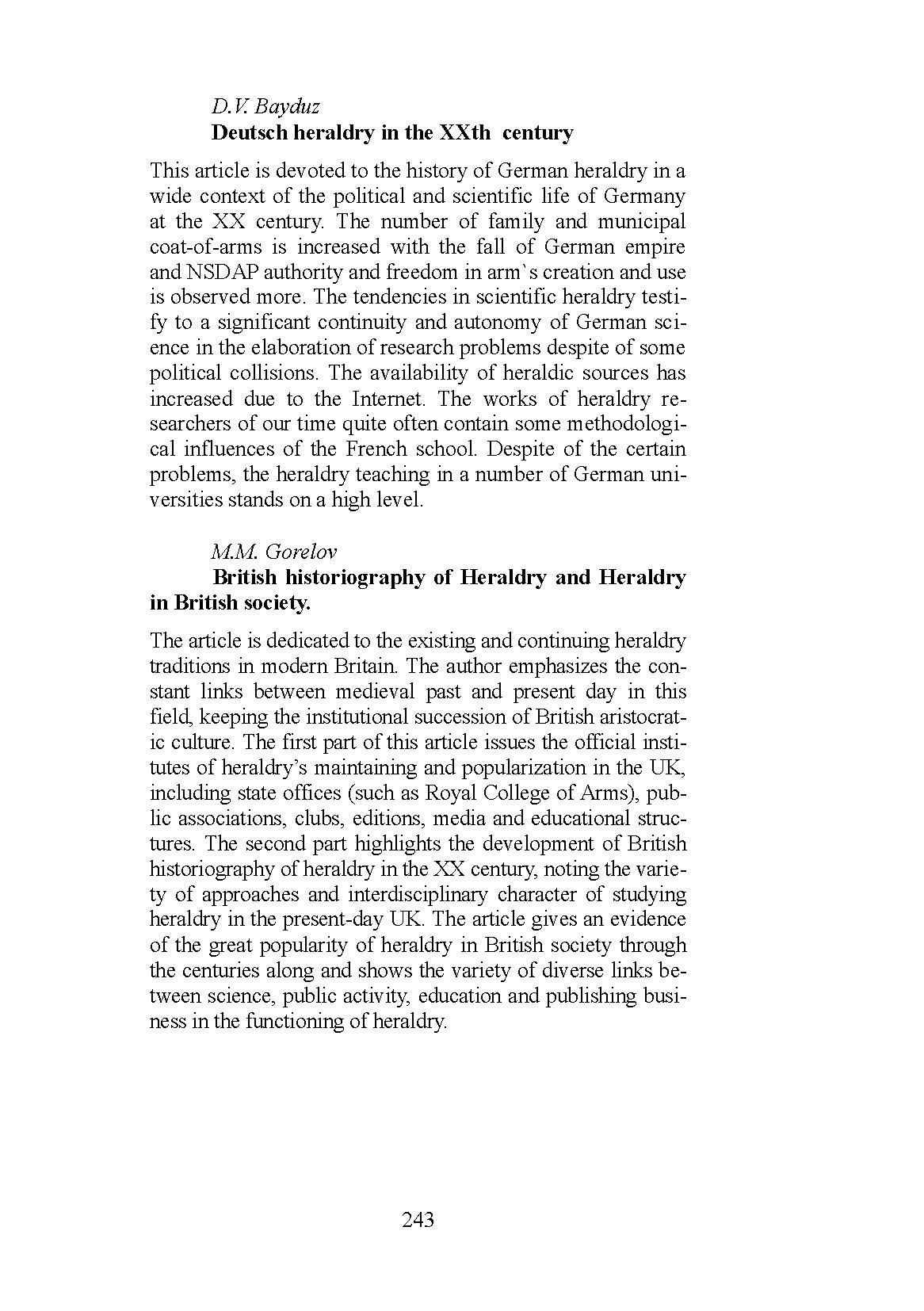 D.V. Bayduz
Deutsch heraldry in the XXth century

This article is devoted to the history of German heraldry in a wide context of the political and scientific life of Germany at the XX century. The number of family and municipal coat-of-arms is increased with the fall of German empire and NSDAP authority and freedom in arm`s creation and use is observed more. The tendencies in scientific heraldry testify to a significant continuity and autonomy of German science in the elaboration of research problems despite of some political collisions. The availability of heraldic sources has increased due to the Internet. The works of heraldry researchers of our time quite often contain some methodological influences of the French school. Despite of the certain problems, the heraldry teaching in a number of German universities stands on a high level.

M.M. Gorelov
British historiography of Heraldry and Heraldry in British society.

The article is dedicated to the existing and continuing heraldry traditions in modern Britain. The author emphasizes the constant links between medieval past and present day in this field, keeping the institutional succession of British aristocratic culture. The first part of this article issues the official institutes of heraldry's maintaining and popularization in the UK, including state offices (such as Royal College of Arms), public associations, clubs, editions, media and educational structures. The second part highlights the development of British historiography of heraldry in the XX century, noting the variety of approaches and interdisciplinary character of studying heraldry in the present-day UK. The article gives an evidence of the great popularity of heraldry in British society through the centuries along and shows the variety of diverse links between science, public activity, education and publishing business in the functioning of heraldry.

243